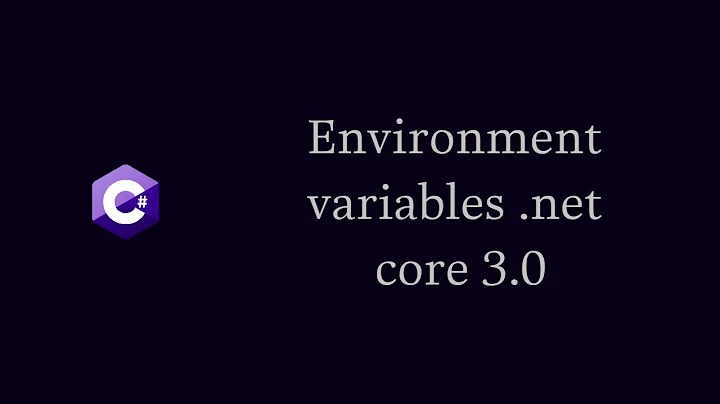 C#

Environment variables .net core 3.0